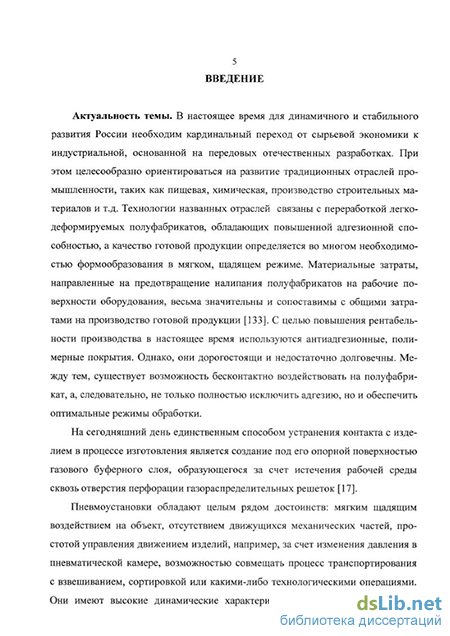 5

ВВЕДЕНИЕ

Актуальность темы. В настоящее время для динамичного и стабильного развития России необходим кардинальный переход от сырьевой экономики к индустриальной, основанной на передовых отечественных разработках. При этом целесообразно ориентироваться на развитие традиционных отраслей промышленности, таких как пищевая, химическая, производство строительных материалов и т.д. Технологии названных отраслей связаны с переработкой легкодеформируемых полуфабрикатов, обладающих повышенной адгезионной способностью, а качество готовой продукции определяется во многом необходимостью формообразования в мягком, щадящем режиме. Материальные затраты, направленные на предотвращение налипания полуфабрикатов на рабочие поверхности оборудования, весьма значительны и сопоставимы с общими затратами на производство готовой продукции [133]. С целью повышения рентабельности производства в настоящее время используются антиадгезионные, полимерные покрытия. Однако, они дорогостоящи и недостаточно долговечны. Между тем, существует возможность бесконтактно воздействовать на полуфабрикат, а, следовательно, не только полностью исключить адгезию, но и обеспечить оптимальные режимы обработки.

На сегодняшний день единственным способом устранения контакта с изделием в процессе изготовления является создание под его опорной поверхностью газового буферного слоя, образующегося за счет истечения рабочей среды сквозь отверстия перфорации газораспределительных решеток [17].

Пневмоустановки обладают целым рядом достоинств: мягким щадящим воздействием на объект, отсутствием движущихся механических частей, простотой управления движением изделий, например, за счет изменения давления в пневматической камере, возможностью совмещать процесс транспортирования с взвешиванием, сортировкой или какими-либо технологическими операциями. Они имеют высокие динамические характери

dsLib.net
библиотека диссертаций